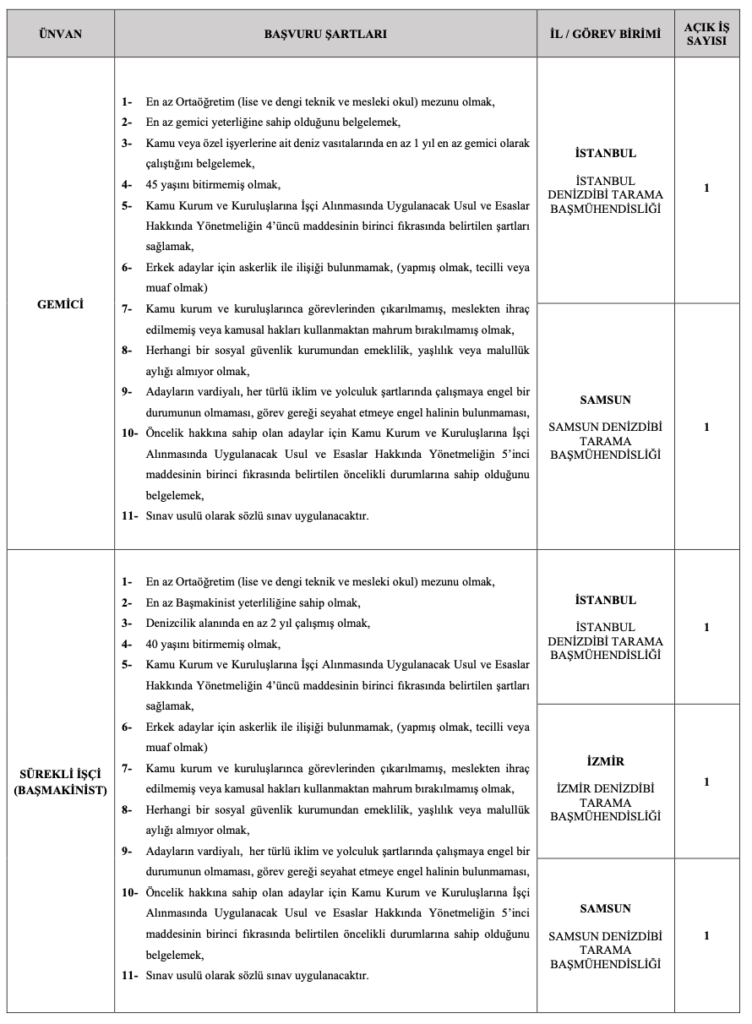 | ÜNVAN | BAŞVURU ŞARTLARI | İL / GÖREV BİRİMİ | AÇIK İŞ SAYISI |
|---|---|---|---|
| GEMİCİ | 1- En az Ortaöğretim (lise ve dengi teknik ve mesleki okul) mezunu olmak, 2- En az gemici yeterliğine sahip olduğunu belgelemek, 3- Kamu veya özel işyerlerine ait deniz vasıtalarında en az 1 yıl en az gemici olarak çalıştığını belgelemek, 4- 45 yaşını bitirmemiş olmak, 5- Kamu Kurum ve Kuruluşlarına İşçi Alınmasında Uygulanacak Usul ve Esaslar Hakkında Yönetmeliğin 4'üncü maddesinin birinci fıkrasında belirtilen şartları sağlamak, 6- Erkek adaylar için askerlik ile ilişiği bulunmamak, (yapmış olmak, tecilli veya muaf olmak) 7- Kamu kurum ve kuruluşlarınca görevlerinden çıkarılmamış, meslekten ihraç edilmemiş veya kamusal hakları kullanmaktan mahrum bırakılmamış olmak, 8- Herhangi bir sosyal güvenlik kurumundan emeklilik, yaşlılık veya malullük aylığı almıyor olmak, 9- Adayların vardiyalı, her türlü iklim ve yolculuk şartlarında çalışmaya engel bir durumunun olmaması, görev gereği seyahat etmeye engel halinin bulunmaması, 10- Öncelik hakkına sahip olan adaylar için Kamu Kurum ve Kuruluşlarına İşçi Alınmasında Uygulanacak Usul ve Esaslar Hakkında Yönetmeliğin 5'inci maddesinin birinci fıkrasında belirtilen öncelikli durumlarına sahip olduğunu belgelemek, 11- Sınav usulü olarak sözlü sınav uygulanacaktır. | İSTANBUL İSTANBUL DENİZDİBİ TARAMA BAŞMÜHENDİSLİĞİ | 1 |
| | | SAMSUN SAMSUN DENİZDİBİ TARAMA BAŞMÜHENDİSLİĞİ | 1 |
| SÜREKLİ İŞÇİ (BAŞMAKİNİST) | 1- En az Ortaöğretim (lise ve dengi teknik ve mesleki okul) mezunu olmak, 2- En az Başmakinist yeterliğine sahip olmak, 3- Denizcilik alanında en az 2 yıl çalışmış olmak, 4- 40 yaşını bitirmemiş olmak, 5- Kamu Kurum ve Kuruluşlarına İşçi Alınmasında Uygulanacak Usul ve Esaslar Hakkında Yönetmeliğin 4'üncü maddesinin birinci fıkrasında belirtilen şartları sağlamak, 6- Erkek adaylar için askerlik ile ilişiği bulunmamak, (yapmış olmak, tecilli veya muaf olmak) 7- Kamu kurum ve kuruluşlarınca görevlerinden çıkarılmamış, meslekten ihraç edilmemiş veya kamusal hakları kullanmaktan mahrum bırakılmamış olmak, 8- Herhangi bir sosyal güvenlik kurumundan emeklilik, yaşlılık veya malullük aylığı almıyor olmak, 9- Adayların vardiyalı, her türlü iklim ve yolculuk şartlarında çalışmaya engel bir durumunun olmaması, görev gereği seyahat etmeye engel halinin bulunmaması, 10- Öncelik hakkına sahip olan adaylar için Kamu Kurum ve Kuruluşlarına İşçi Alınmasında Uygulanacak Usul ve Esaslar Hakkında Yönetmeliğin 5'inci maddesinin birinci fıkrasında belirtilen öncelikli durumlarına sahip olduğunu belgelemek, 11- Sınav usulü olarak sözlü sınav uygulanacaktır. | İSTANBUL İSTANBUL DENİZDİBİ TARAMA BAŞMÜHENDİSLİĞİ | 1 |
| | | İZMİR İZMİR DENİZDİBİ TARAMA BAŞMÜHENDİSLİĞİ | 1 |
| | | SAMSUN SAMSUN DENİZDİBİ TARAMA BAŞMÜHENDİSLİĞİ | 1 |